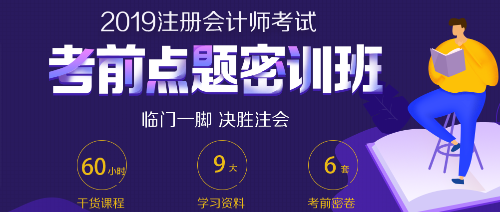 2019注册会计师考试

考前点题密训班

临门一脚 决胜注会

60小时
干货课程

9大
学习资料

6套
考前密卷